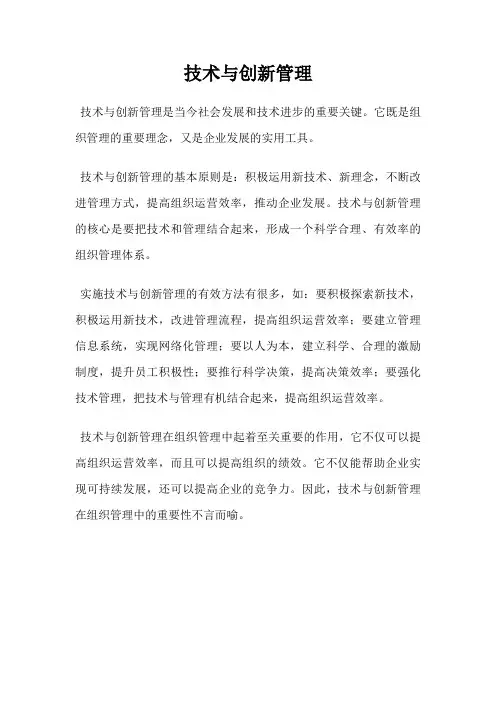 技术与创新管理

技术与创新管理是当今社会发展和技术进步的重要关键。它既是组织管理的重要理念，又是企业发展的实用工具。

技术与创新管理的基本原则是：积极运用新技术、新理念，不断改进管理方式，提高组织运营效率，推动企业发展。技术与创新管理的核心是要把技术和管理结合起来，形成一个科学合理、有效率的组织管理体系。

实施技术与创新管理的有效方法有很多，如：要积极探索新技术，积极运用新技术，改进管理流程，提高组织运营效率；要建立管理信息系统，实现网络化管理；要以人为本，建立科学、合理的激励制度，提升员工积极性；要推行科学决策，提高决策效率；要强化技术管理，把技术与管理有机结合起来，提高组织运营效率。

技术与创新管理在组织管理中起着至关重要的作用，它不仅可以提高组织运营效率，而且可以提高组织的绩效。它不仅能帮助企业实现可持续发展，还可以提高企业的竞争力。因此，技术与创新管理在组织管理中的重要性不言而喻。